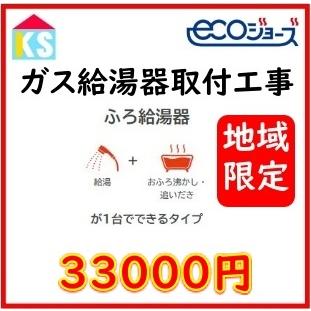 KS

ecoジョーズ

ガス給湯器取付工事

ふろ給湯器

地域限定

給湯 + おふろ沸かし・追いだき

が1台でできるタイプ

33000円